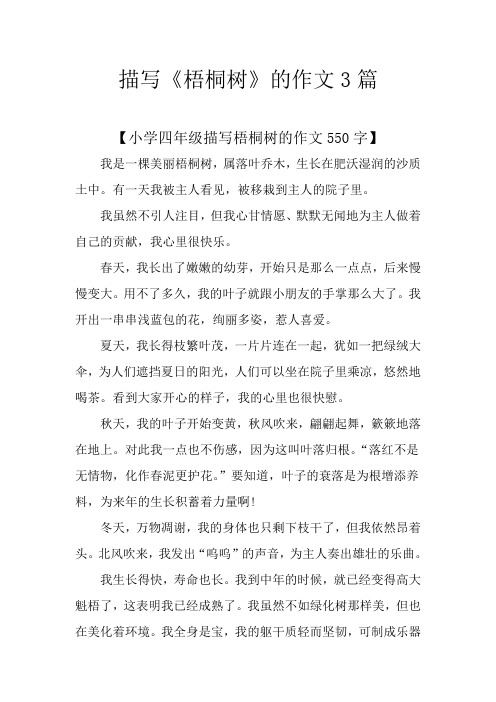 描写《梧桐树》的作文3篇

【小学四年级描写梧桐树的作文550字】

我是一棵美丽梧桐树，属落叶乔木，生长在肥沃湿润的沙质土中。有一天我被主人看见，被移栽到主人的院子里。

我虽然不引人注目，但我心甘情愿、默默无闻地为主人做着自己的贡献，我心里很快乐。

春天，我长出了嫩嫩的幼芽，开始只是那么一点点，后来慢慢变大。用不了多久，我的叶子就跟小朋友的手掌那么大了。我开出一串串浅蓝包的花，绚丽多姿，惹人喜爱。

夏天，我长得枝繁叶茂，一片片连在一起，犹如一把绿绒大伞，为人们遮挡夏日的阳光，人们可以坐在院子里乘凉，悠然地喝茶。看到大家开心的样子，我的心里也很快慰。

秋天，我的叶子开始变黄，秋风吹来，翩翩起舞，簌簌地落在地上。对此我一点也不伤感，因为这叫叶落归根。“落红不是无情物，化作春泥更护花。”要知道，叶子的衰落是为根增添养料，为来年的生长积蓄着力量啊!

冬天，万物凋谢，我的身体也只剩下枝干了，但我依然昂着头。北风吹来，我发出“呜呜”的声音，为主人奏出雄壮的乐曲。

我生长得快，寿命也长。我到中年的时候，就已经变得高大魁梧了，这表明我已经成熟了。我虽然不如绿化树那样美，但也在美化着环境。我全身是宝，我的躯干质轻而坚韧，可制成乐器